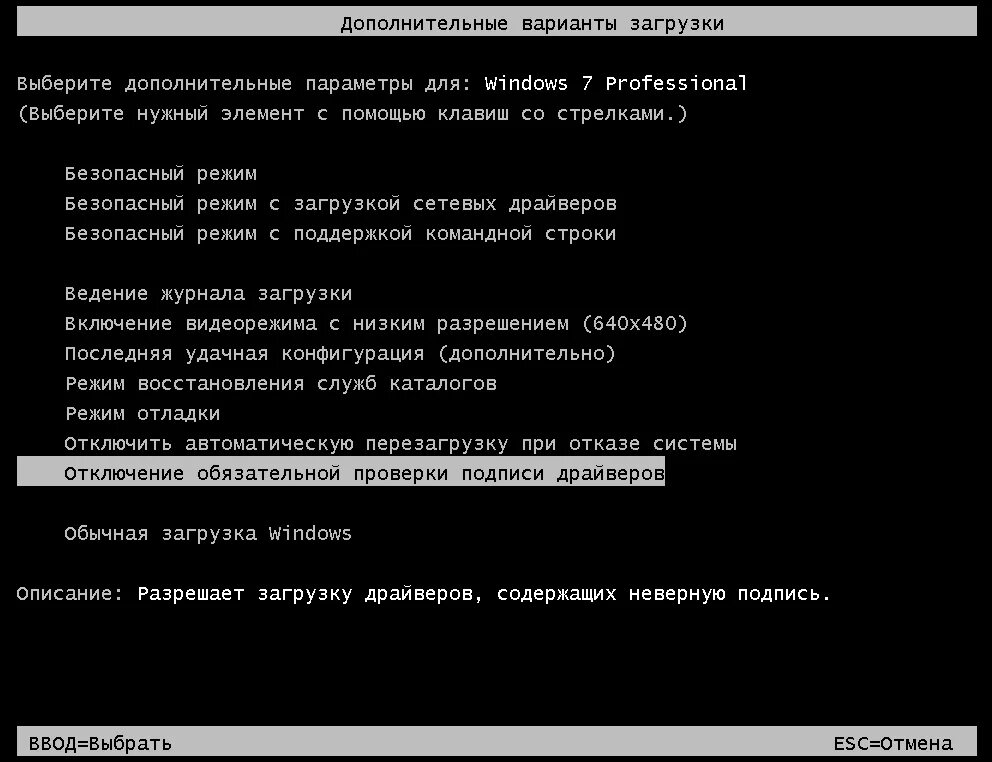 Дополнительные варианты загрузки

Выберите дополнительные параметры для: Windows 7 Professional
(Выберите нужный элемент с помощью клавиш со стрелками.)

Безопасный режим
Безопасный режим с загрузкой сетевых драйверов
Безопасный режим с поддержкой командной строки

Ведение журнала загрузки
Включение видеорежима с низким разрешением (640x480)
Последняя удачная конфигурация (дополнительно)
Режим восстановления служб каталогов
Режим отладки
Отключить автоматическую перезагрузку при отказе системы
Отключение обязательной проверки подписи драйверов

Обычная загрузка Windows

Описание: Разрешает загрузку драйверов, содержащих неверную подпись.

ВВОД=Выбрать

ESC=Отмена